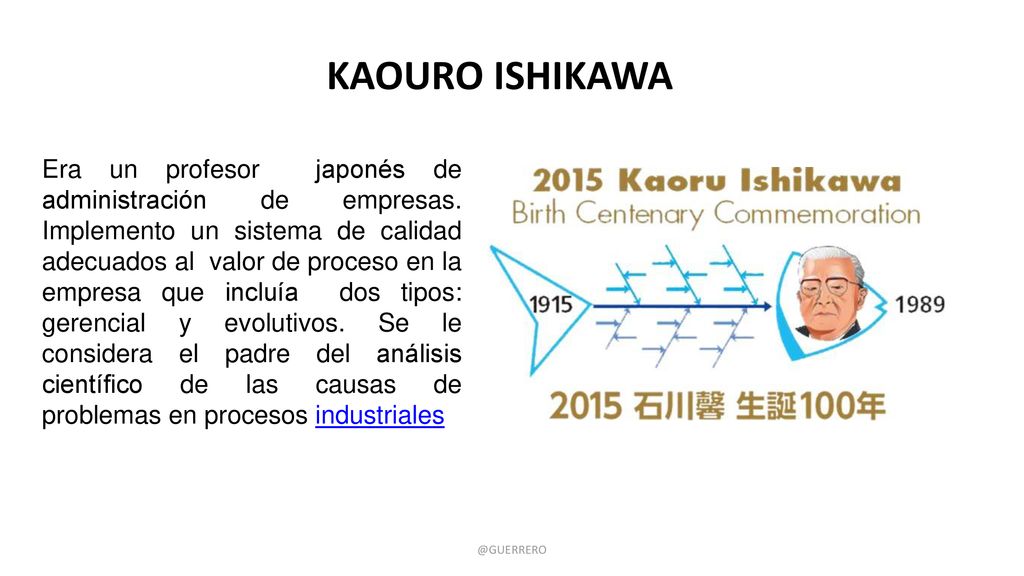 KAOURO ISHIKAWA

Era un profesor japonés de administración de empresas. Implemento un sistema de calidad adecuados al valor de proceso en la empresa que incluía dos tipos: gerencial y evolutivos. Se le considera el padre del análisis científico de las causas de problemas en procesos industriales

2015 Kaoru Ishikawa
Birth Centenary Commemoration

1915

1989

2015 石川馨 生誕100年

@GUERRERO